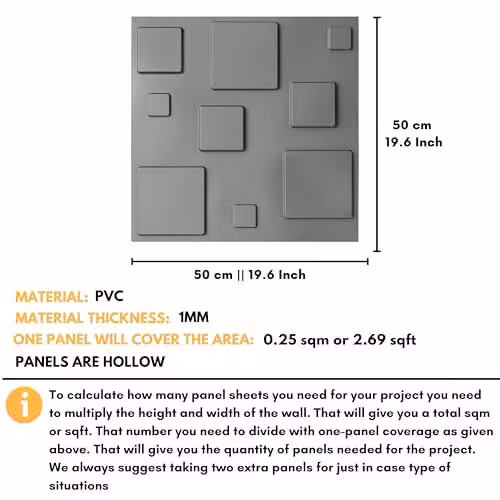 50 cm
19.6 Inch

50 cm || 19.6 Inch

MATERIAL: PVC
MATERIAL THICKNESS: 1MM
ONE PANEL WILL COVER THE AREA: 0.25 sqm or 2.69 sqft
PANELS ARE HOLLOW

i

To calculate how many panel sheets you need for your project you need to multiply the height and width of the wall. That will give you a total sqm or sqft. That number you need to divide with one-panel coverage as given above. That will give you the quantity of panels needed for the project. We always suggest taking two extra panels for just in case type of situations